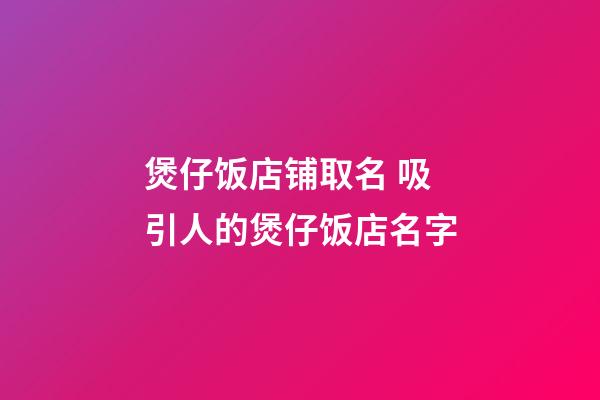 煲仔饭店铺取名 吸引人的煲仔饭店名字